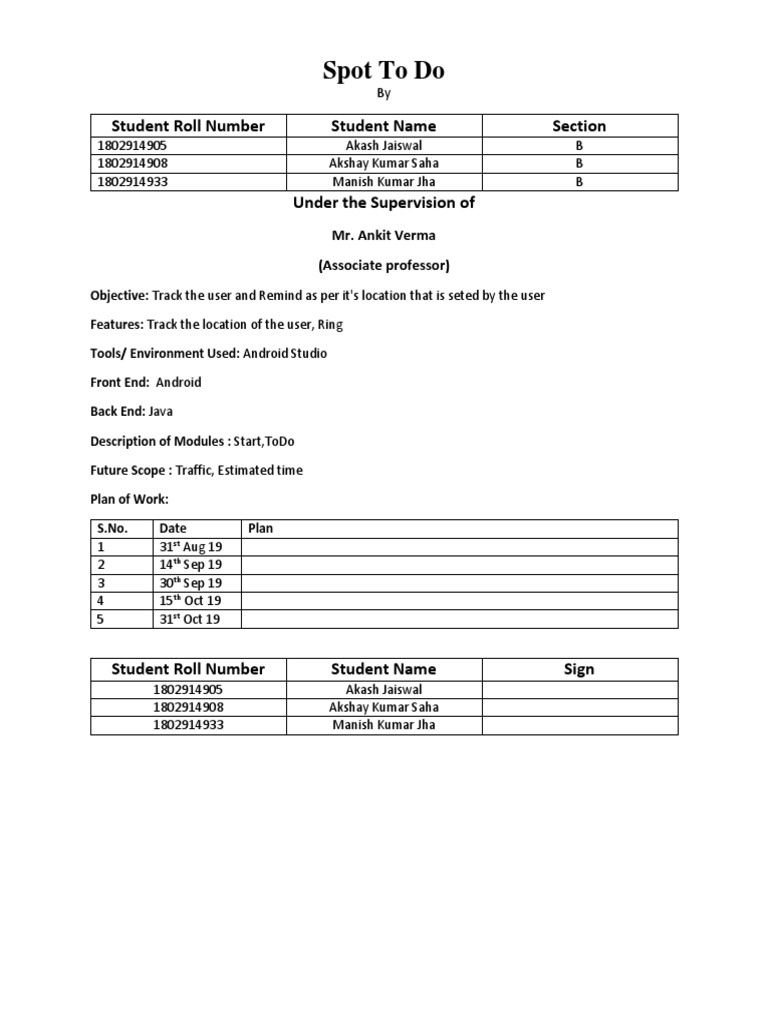 Spot To Do

By

| Student Roll Number | Student Name | Section |
|---|---|---|
| 1802914905 | Akash Jaiswal | B |
| 1802914908 | Akshay Kumar Saha | B |
| 1802914933 | Manish Kumar Jha | B |

Under the Supervision of

Mr. Ankit Verma

(Associate professor)

Objective: Track the user and Remind as per it's location that is seted by the user

Features: Track the location of the user, Ring

Tools/ Environment Used: Android Studio

Front End: Android

Back End: Java

Description of Modules : Start,ToDo

Future Scope : Traffic, Estimated time

Plan of Work:

| S.No. | Date | Plan |
|---|---|---|
| 1 | 31$^{st}$ Aug 19 | |
| 2 | 14$^{th}$ Sep 19 | |
| 3 | 30$^{th}$ Sep 19 | |
| 4 | 15$^{th}$ Oct 19 | |
| 5 | 31$^{st}$ Oct 19 | |

| Student Roll Number | Student Name | Sign |
|---|---|---|
| 1802914905 | Akash Jaiswal | |
| 1802914908 | Akshay Kumar Saha | |
| 1802914933 | Manish Kumar Jha | |